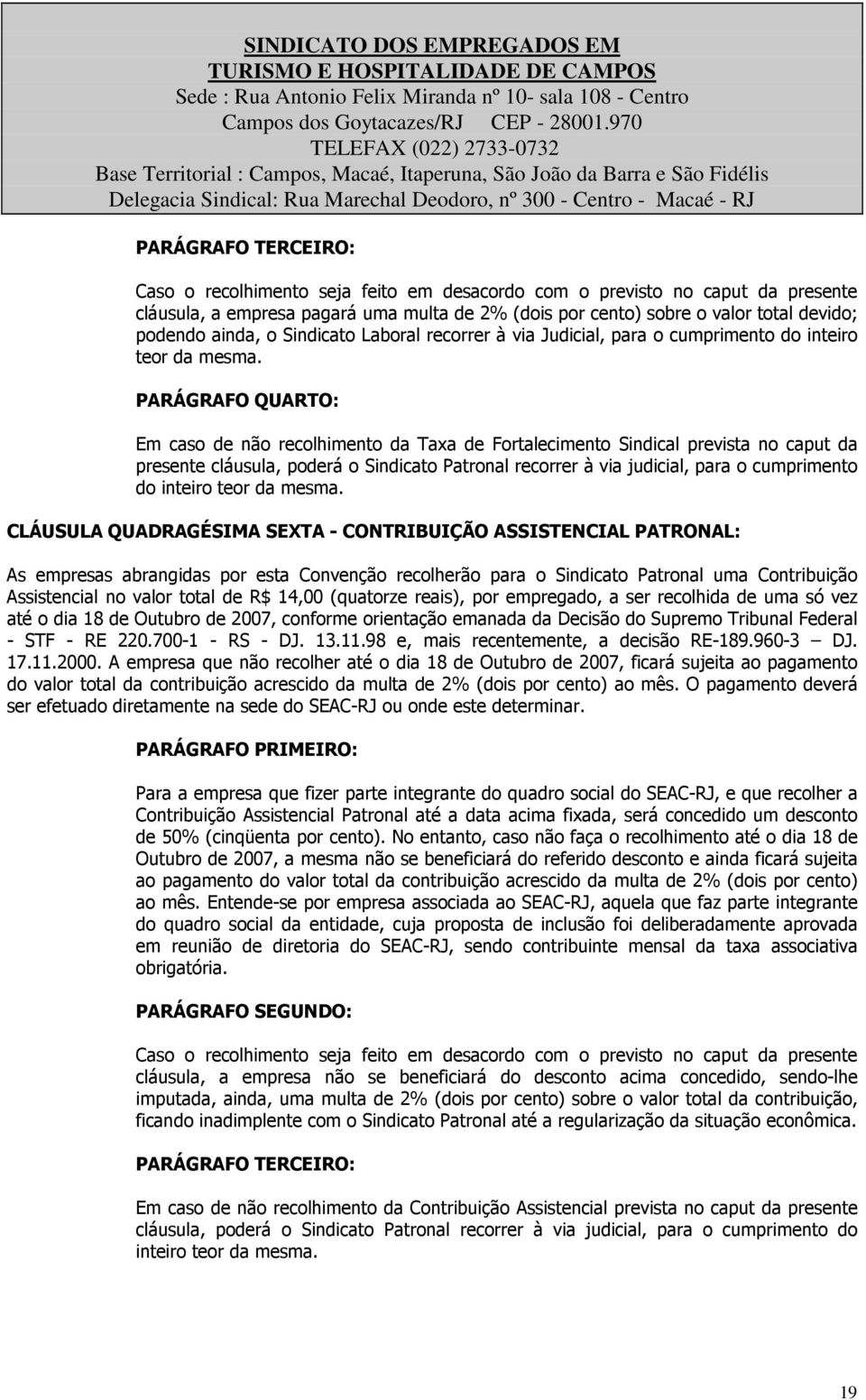 SINDICATO DOS EMPREGADOS EM
TURISMO E HOSPITALIDADE DE CAMPOS
Sede : Rua Antonio Felix Miranda nº 10- sala 108 - Centro
Campos dos Goytacazes/RJ CEP - 28001.970
TELEFAX (022) 2733-0732
Base Territorial : Campos, Macaé, Itaperuna, São João da Barra e São Fidélis
Delegacia Sindical: Rua Marechal Deodoro, nº 300 - Centro - Macaé - RJ

PARÁGRAFO TERCEIRO:

Caso o recolhimento seja feito em desacordo com o previsto no caput da presente cláusula, a empresa pagará uma multa de 2% (dois por cento) sobre o valor total devido; podendo ainda, o Sindicato Laboral recorrer à via Judicial, para o cumprimento do inteiro teor da mesma.

PARÁGRAFO QUARTO:

Em caso de não recolhimento da Taxa de Fortalecimento Sindical prevista no caput da presente cláusula, poderá o Sindicato Patronal recorrer à via judicial, para o cumprimento do inteiro teor da mesma.

CLÁUSULA QUADRAGÉSIMA SEXTA - CONTRIBUIÇÃO ASSISTENCIAL PATRONAL:

As empresas abrangidas por esta Convenção recolherão para o Sindicato Patronal uma Contribuição Assistencial no valor total de R$ 14,00 (quatorze reais), por empregado, a ser recolhida de uma só vez até o dia 18 de Outubro de 2007, conforme orientação emanada da Decisão do Supremo Tribunal Federal - STF - RE 220.700-1 - RS - DJ. 13.11.98 e, mais recentemente, a decisão RE-189.960-3 – DJ. 17.11.2000. A empresa que não recolher até o dia 18 de Outubro de 2007, ficará sujeita ao pagamento do valor total da contribuição acrescido da multa de 2% (dois por cento) ao mês. O pagamento deverá ser efetuado diretamente na sede do SEAC-RJ ou onde este determinar.

PARÁGRAFO PRIMEIRO:

Para a empresa que fizer parte integrante do quadro social do SEAC-RJ, e que recolher a Contribuição Assistencial Patronal até a data acima fixada, será concedido um desconto de 50% (cinqüenta por cento). No entanto, caso não faça o recolhimento até o dia 18 de Outubro de 2007, a mesma não se beneficiará do referido desconto e ainda ficará sujeita ao pagamento do valor total da contribuição acrescido da multa de 2% (dois por cento) ao mês. Entende-se por empresa associada ao SEAC-RJ, aquela que faz parte integrante do quadro social da entidade, cuja proposta de inclusão foi deliberadamente aprovada em reunião de diretoria do SEAC-RJ, sendo contribuinte mensal da taxa associativa obrigatória.

PARÁGRAFO SEGUNDO:

Caso o recolhimento seja feito em desacordo com o previsto no caput da presente cláusula, a empresa não se beneficiará do desconto acima concedido, sendo-lhe imputada, ainda, uma multa de 2% (dois por cento) sobre o valor total da contribuição, ficando inadimplente com o Sindicato Patronal até a regularização da situação econômica.

PARÁGRAFO TERCEIRO:

Em caso de não recolhimento da Contribuição Assistencial prevista no caput da presente cláusula, poderá o Sindicato Patronal recorrer à via judicial, para o cumprimento do inteiro teor da mesma.

19